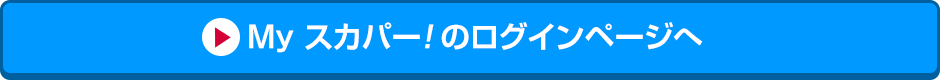 My スカパー! のログインページへ